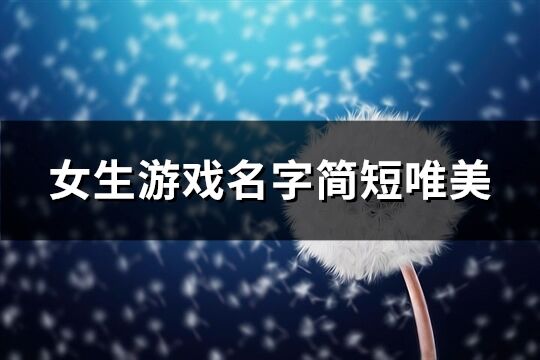 女生游戏名字简短唯美